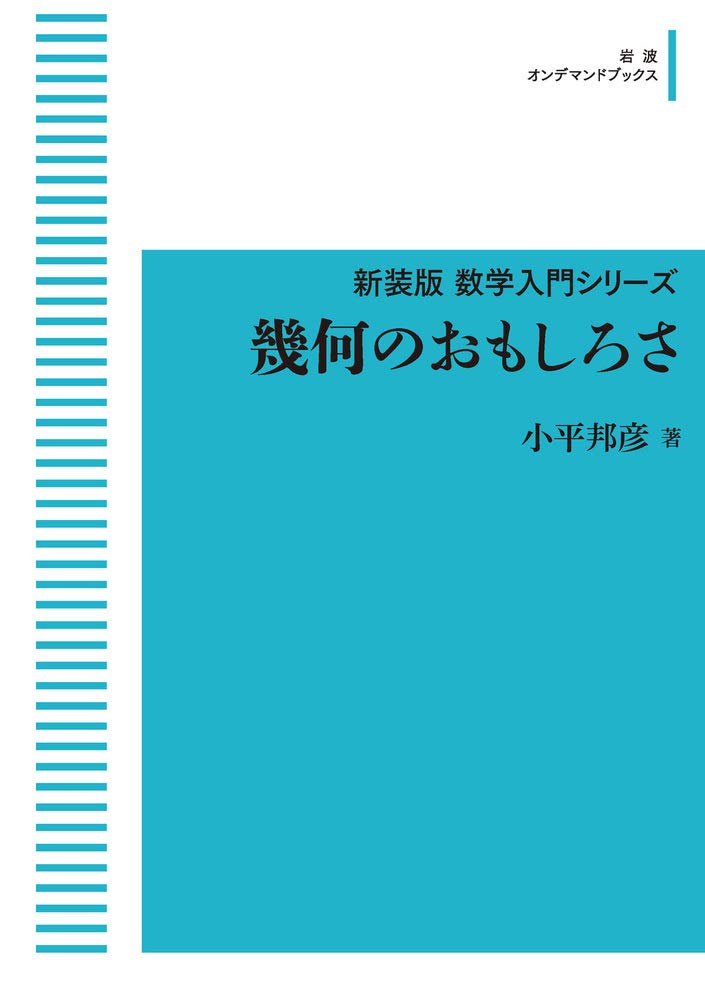 岩波
オンデマンドブックス

新装版 数学入門シリーズ
幾何のおもしろさ

小平邦彦 著